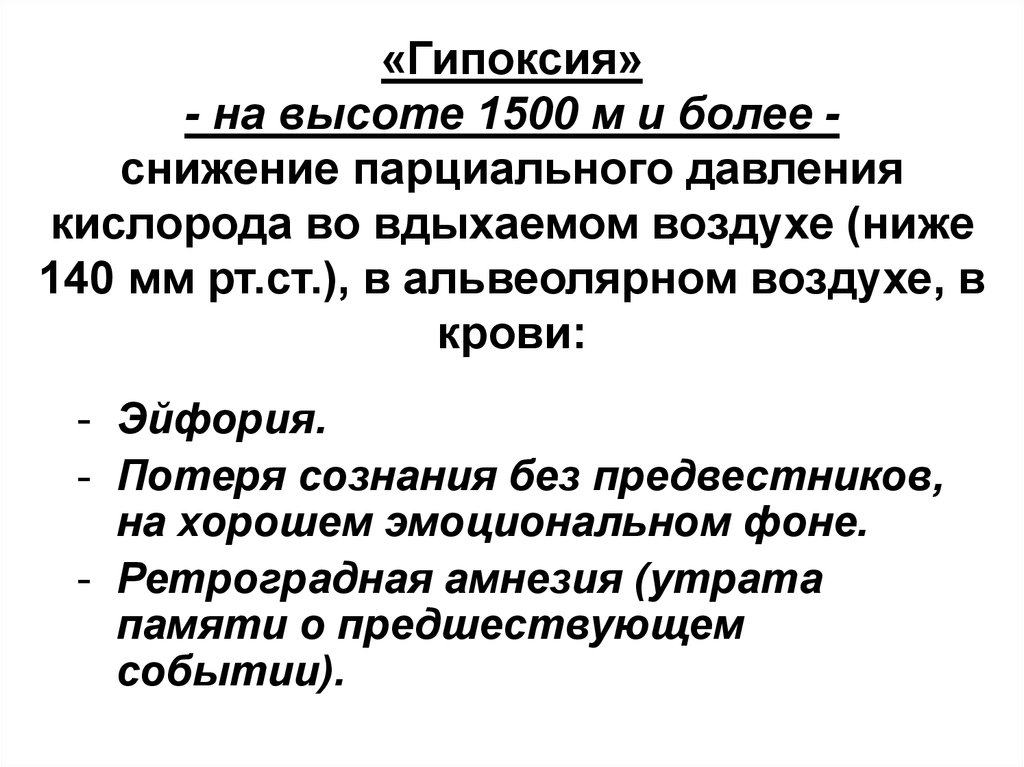 «Гипоксия»
- на высоте 1500 м и более -
снижение парциального давления кислорода во вдыхаемом воздухе (ниже 140 мм рт.ст.), в альвеолярном воздухе, в крови:

- Эйфория.
- Потеря сознания без предвестников, на хорошем эмоциональном фоне.
- Ретроградная амнезия (утрата памяти о предшествующем событии).